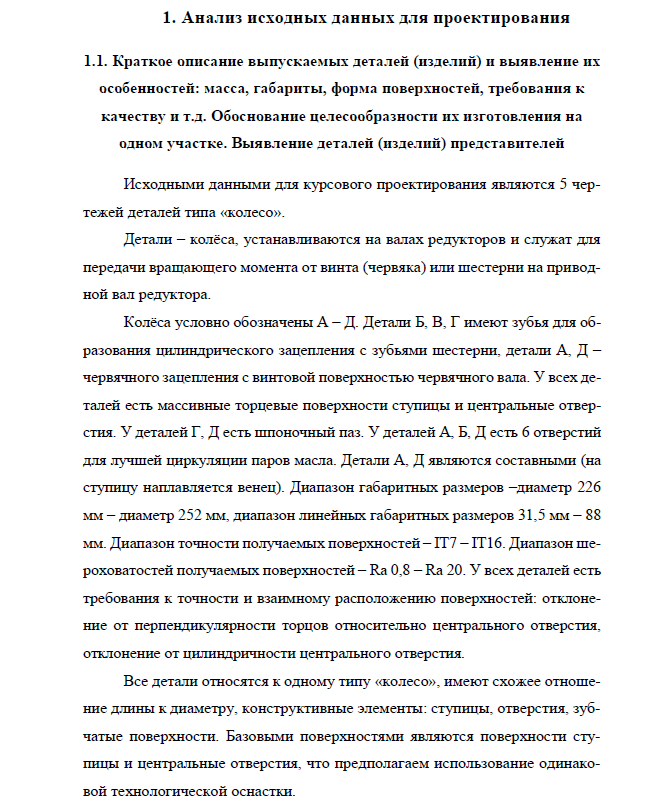 1. Анализ исходных данных для проектирования

1.1. Краткое описание выпускаемых деталей (изделий) и выявление их особенностей: масса, габариты, форма поверхностей, требования к качеству и т.д. Обоснование целесообразности их изготовления на одном участке. Выявление деталей (изделий) представителей

Исходными данными для курсового проектирования являются 5 чертежей деталей типа «колесо».

Детали – колёса, устанавливаются на валах редукторов и служат для передачи вращающего момента от винта (червяка) или шестерни на приводной вал редуктора.

Колёса условно обозначены А – Д. Детали Б, В, Г имеют зубья для образования цилиндрического зацепления с зубьями шестерни, детали А, Д – червячного зацепления с винтовой поверхностью червячного вала. У всех деталей есть массивные торцевые поверхности ступицы и центральные отверстия. У деталей Г, Д есть шпоночный паз. У деталей А, Б, Д есть 6 отверстий для лучшей циркуляции паров масла. Детали А, Д являются составными (на ступицу наплавляется венец). Диапазон габаритных размеров –диаметр 226 мм – диаметр 252 мм, диапазон линейных габаритных размеров 31,5 мм – 88 мм. Диапазон точности получаемых поверхностей – IT7 – IT16. Диапазон шероховатостей получаемых поверхностей – Ra 0,8 – Ra 20. У всех деталей есть требования к точности и взаимному расположению поверхностей: отклонение от перпендикулярности торцов относительно центрального отверстия, отклонение от цилиндричности центрального отверстия.

Все детали относятся к одному типу «колесо», имеют схожее отношение длины к диаметру, конструктивные элементы: ступицы, отверстия, зубчатые поверхности. Базовыми поверхностями являются поверхности ступицы и центральные отверстия, что предполагаем использование одинаковой технологической оснастки.